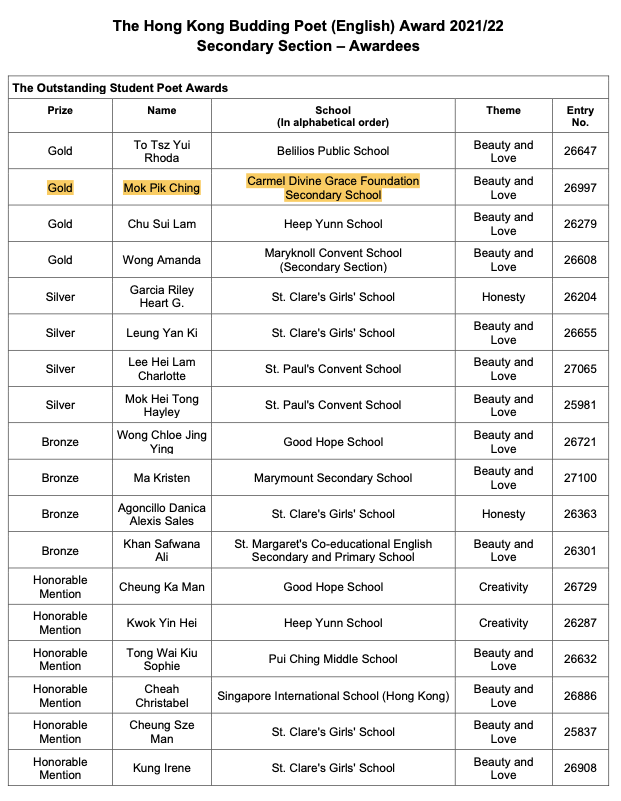 The Hong Kong Budding Poet (English) Award 2021/22
Secondary Section – Awardees

The Outstanding Student Poet Awards

| Prize | Name | School (In alphabetical order) | Theme | Entry No. |
|---|---|---|---|---|
| Gold | To Tsz Yui Rhoda | Belilios Public School | Beauty and Love | 26647 |
| Gold | Mok Pik Ching | Carmel Divine Grace Foundation Secondary School | Beauty and Love | 26997 |
| Gold | Chu Sui Lam | Heep Yunn School | Beauty and Love | 26279 |
| Gold | Wong Amanda | Maryknoll Convent School (Secondary Section) | Beauty and Love | 26608 |
| Silver | Garcia Riley Heart G. | St. Clare's Girls' School | Honesty | 26204 |
| Silver | Leung Yan Ki | St. Clare's Girls' School | Beauty and Love | 26655 |
| Silver | Lee Hei Lam Charlotte | St. Paul's Convent School | Beauty and Love | 27065 |
| Silver | Mok Hei Tong Hayley | St. Paul's Convent School | Beauty and Love | 25981 |
| Bronze | Wong Chloe Jing Ying | Good Hope School | Beauty and Love | 26721 |
| Bronze | Ma Kristen | Marymount Secondary School | Beauty and Love | 27100 |
| Bronze | Agoncillo Danica Alexis Sales | St. Clare's Girls' School | Honesty | 26363 |
| Bronze | Khan Safwana Ali | St. Margaret's Co-educational English Secondary and Primary School | Beauty and Love | 26301 |
| Honorable Mention | Cheung Ka Man | Good Hope School | Creativity | 26729 |
| Honorable Mention | Kwok Yin Hei | Heep Yunn School | Creativity | 26287 |
| Honorable Mention | Tong Wai Kiu Sophie | Pui Ching Middle School | Beauty and Love | 26632 |
| Honorable Mention | Cheah Christabel | Singapore International School (Hong Kong) | Beauty and Love | 26886 |
| Honorable Mention | Cheung Sze Man | St. Clare's Girls' School | Beauty and Love | 25837 |
| Honorable Mention | Kung Irene | St. Clare's Girls' School | Beauty and Love | 26908 |